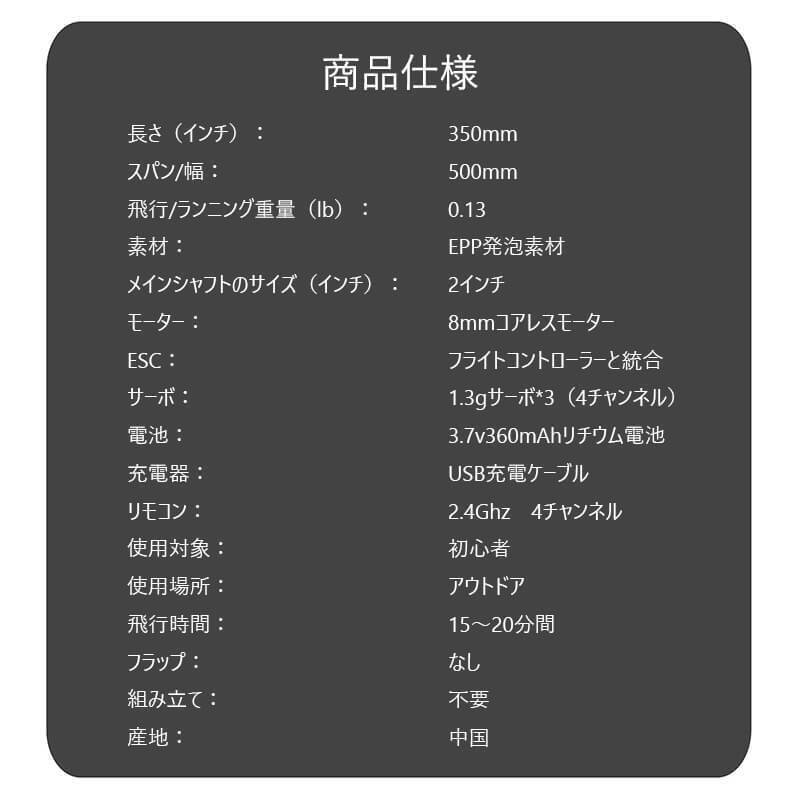 商品仕様

| | |
|---|---|
| 長さ（インチ）： | 350mm |
| スパン/幅： | 500mm |
| 飛行/ランニング重量（lb）： | 0.13 |
| 素材： | EPP発泡素材 |
| メインシャフトのサイズ（インチ）： | 2インチ |
| モーター： | 8mmコアレスモーター |
| ESC： | フライトコントローラーと統合 |
| サーボ： | 1.3gサーボ*3（4チャンネル） |
| 電池： | 3.7v360mAhリチウム電池 |
| 充電器： | USB充電ケーブル |
| リモコン： | 2.4Ghz　4チャンネル |
| 使用対象： | 初心者 |
| 使用場所： | アウトドア |
| 飛行時間： | 15～20分間 |
| フラップ： | なし |
| 組み立て： | 不要 |
| 産地： | 中国 |